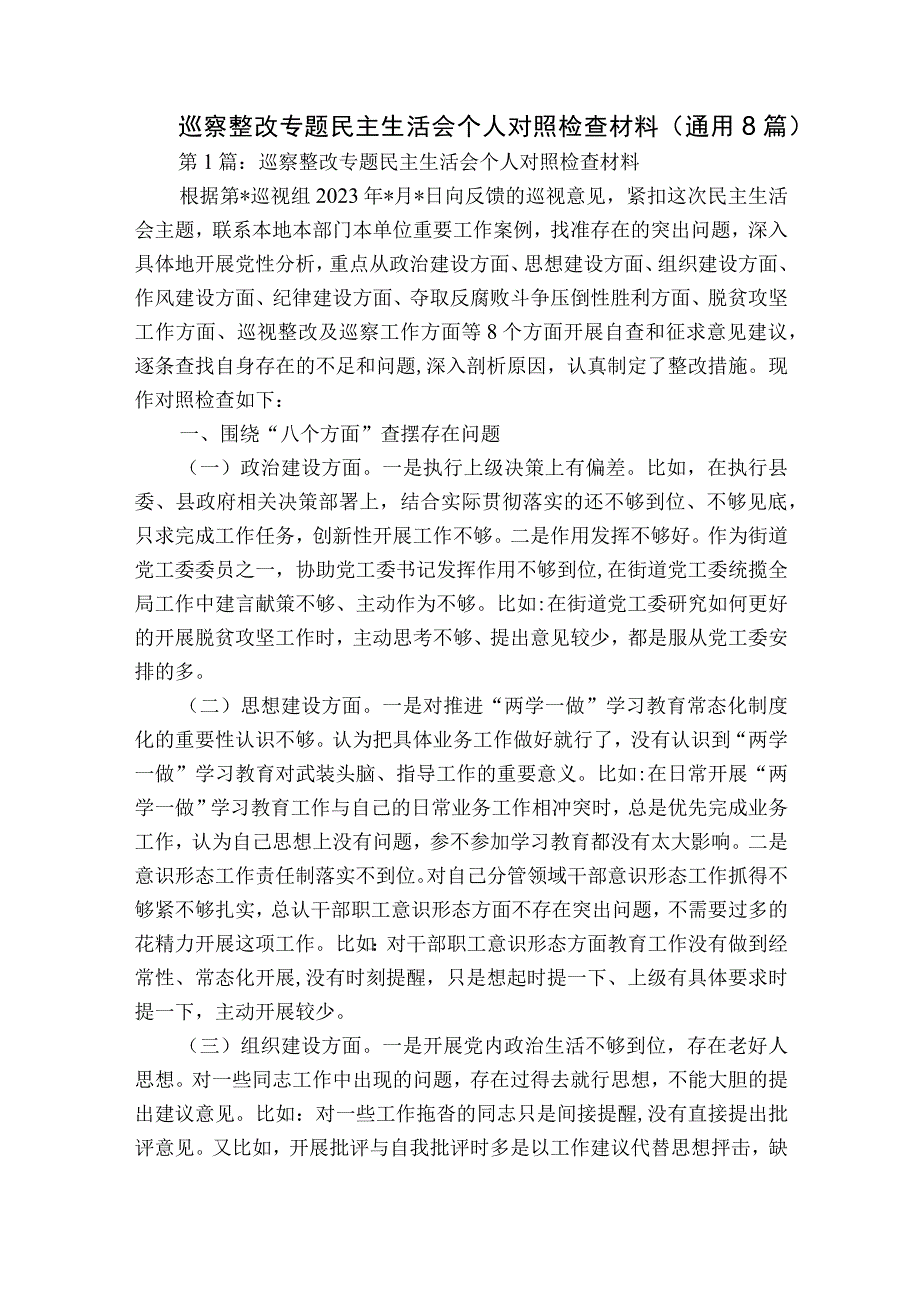 巡察整改专题民主生活会个人对照检查材料（通用8篇）

第1篇：巡察整改专题民主生活会个人对照检查材料

根据第*巡视组2023年*月*日向反馈的巡视意见，紧扣这次民主生活会主题，联系本地本部门本单位重要工作案例，找准存在的突出问题，深入具体地开展党性分析，重点从政治建设方面、思想建设方面、组织建设方面、作风建设方面、纪律建设方面、夺取反腐败斗争压倒性胜利方面、脱贫攻坚工作方面、巡视整改及巡察工作方面等8个方面开展自查和征求意见建议，逐条查找自身存在的不足和问题，深入剖析原因，认真制定了整改措施。现作对照检查如下：

一、围绕“八个方面”查摆存在问题

（一）政治建设方面。一是执行上级决策上有偏差。比如，在执行县委、县政府相关决策部署上，结合实际贯彻落实的还不够到位、不够见底，只求完成工作任务，创新性开展工作不够。二是作用发挥不够好。作为街道党工委委员之一，协助党工委书记发挥作用不够到位，在街道党工委统揽全局工作中建言献策不够、主动作为不够。比如：在街道党工委研究如何更好的开展脱贫攻坚工作时，主动思考不够、提出意见较少，都是服从党工委安排的多。

（二）思想建设方面。一是对推进“两学一做”学习教育常态化制度化的重要性认识不够。认为把具体业务工作做好就行了，没有认识到“两学一做”学习教育对武装头脑、指导工作的重要意义。比如：在日常开展“两学一做”学习教育工作与自己的日常业务工作相冲突时，总是优先完成业务工作，认为自己思想上没有问题，参不参加学习教育都没有太大影响。二是意识形态工作责任制落实不到位。对自己分管领域干部意识形态工作抓得不够紧不够扎实，总认干部职工意识形态方面不存在突出问题，不需要过多的花精力开展这项工作。比如：对干部职工意识形态方面教育工作没有做到经常性、常态化开展，没有时刻提醒，只是想起时提一下、上级有具体要求时提一下，主动开展较少。

（三）组织建设方面。一是开展党内政治生活不够到位，存在老好人思想。对一些同志工作中出现的问题，存在过得去就行思想，不能大胆的提出建议意见。比如：对一些工作拖沓的同志只是间接提醒，没有直接提出批评意见。又比如，开展批评与自我批评时多是以工作建议代替思想抨击，缺